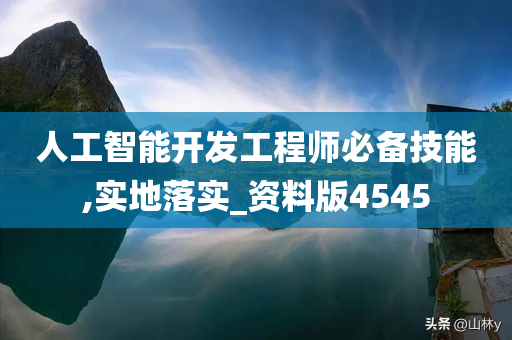 人工智能开发工程师必备技能,实地落实_资料版4545

头条 @山林y